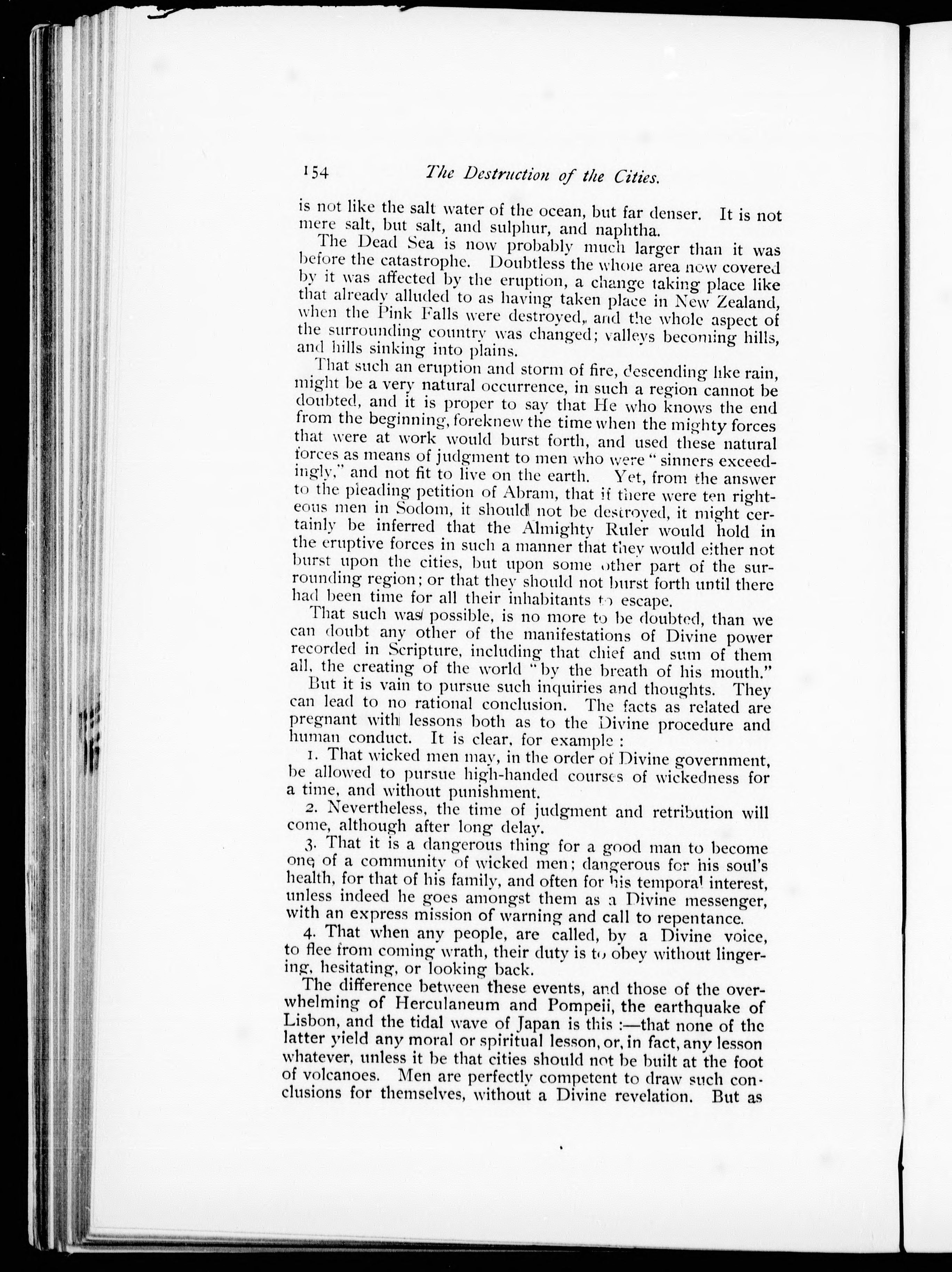 154 The Destruction of the Cities.

is not like the salt water of the ocean, but far denser. It is not mere salt, but salt, and sulphur, and naphtha.

The Dead Sea is now probably much larger than it was before the catastrophe. Doubtless the whole area now covered by it was affected by the eruption, a change taking place like that already alluded to as having taken place in New Zealand, when the Pink Falls were destroyed, and the whole aspect of the surrounding country was changed; valleys becoming hills, and hills sinking into plains.

That such an eruption and storm of fire, descending like rain, might be a very natural occurrence, in such a region cannot be doubted, and it is proper to say that He who knows the end from the beginning, foreknew the time when the mighty forces that were at work would burst forth, and used these natural forces as means of judgment to men who were "sinners exceedingly," and not fit to live on the earth. Yet, from the answer to the pleading petition of Abram, that if there were ten righteous men in Sodom, it should not be destroyed, it might certainly be inferred that the Almighty Ruler would hold in the eruptive forces in such a manner that they would either not burst upon the cities, but upon some other part of the surrounding region; or that they should not burst forth until there had been time for all their inhabitants to escape.

That such was possible, is no more to be doubted, than we can doubt any other of the manifestations of Divine power recorded in Scripture, including that chief and sum of them all, the creating of the world "by the breath of his mouth."

But it is vain to pursue such inquiries and thoughts. They can lead to no rational conclusion. The facts as related are pregnant with lessons both as to the Divine procedure and human conduct. It is clear, for example:

1. That wicked men may, in the order of Divine government, be allowed to pursue high-handed courses of wickedness for a time, and without punishment.

2. Nevertheless, the time of judgment and retribution will come, although after long delay.

3. That it is a dangerous thing for a good man to become one of a community of wicked men; dangerous for his soul's health, for that of his family, and often for his temporal interest, unless indeed he goes amongst them as a Divine messenger, with an express mission of warning and call to repentance.

4. That when any people, are called, by a Divine voice, to flee from coming wrath, their duty is to obey without lingering, hesitating, or looking back.

The difference between these events, and those of the overwhelming of Herculaneum and Pompeii, the earthquake of Lisbon, and the tidal wave of Japan is this:—that none of the latter yield any moral or spiritual lesson, or, in fact, any lesson whatever, unless it be that cities should not be built at the foot of volcanoes. Men are perfectly competent to draw such conclusions for themselves, without a Divine revelation. But as